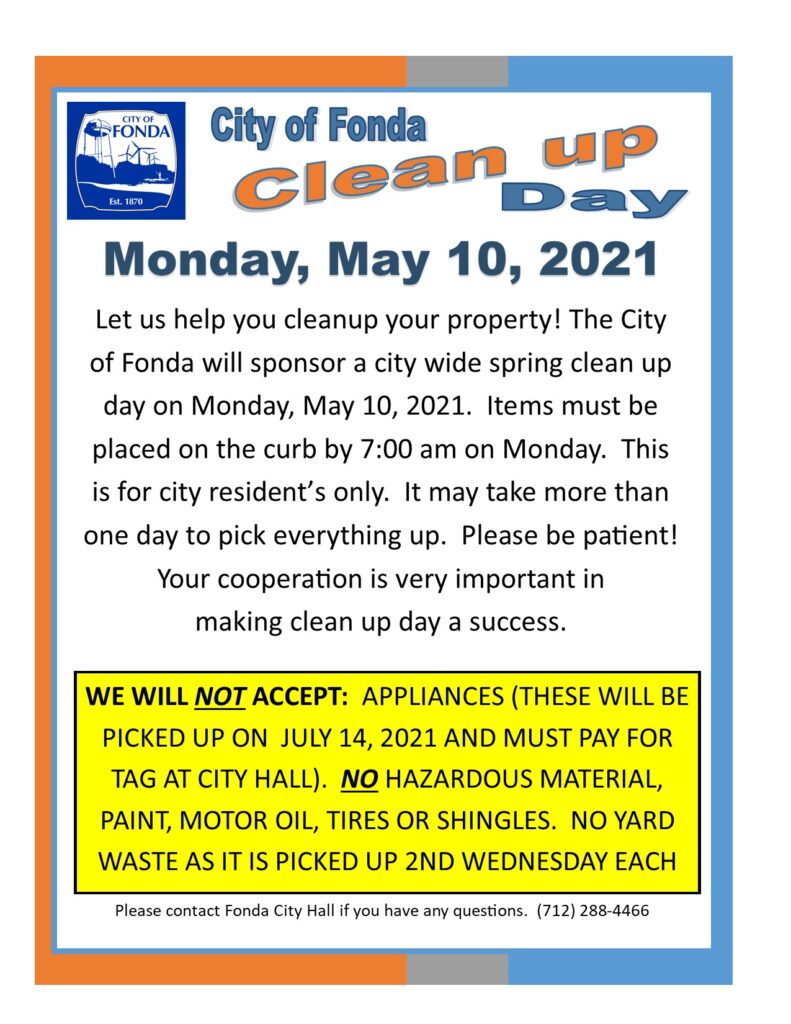 CITY OF
FONDA
Est. 1870

City of Fonda
Clean up
Day

Monday, May 10, 2021

Let us help you cleanup your property! The City of Fonda will sponsor a city wide spring clean up day on Monday, May 10, 2021. Items must be placed on the curb by 7:00 am on Monday. This is for city resident's only. It may take more than one day to pick everything up. Please be patient! Your cooperation is very important in making clean up day a success.

WE WILL NOT ACCEPT: APPLIANCES (THESE WILL BE PICKED UP ON JULY 14, 2021 AND MUST PAY FOR TAG AT CITY HALL). NO HAZARDOUS MATERIAL, PAINT, MOTOR OIL, TIRES OR SHINGLES. NO YARD WASTE AS IT IS PICKED UP 2ND WEDNESDAY EACH

Please contact Fonda City Hall if you have any questions. (712) 288-4466